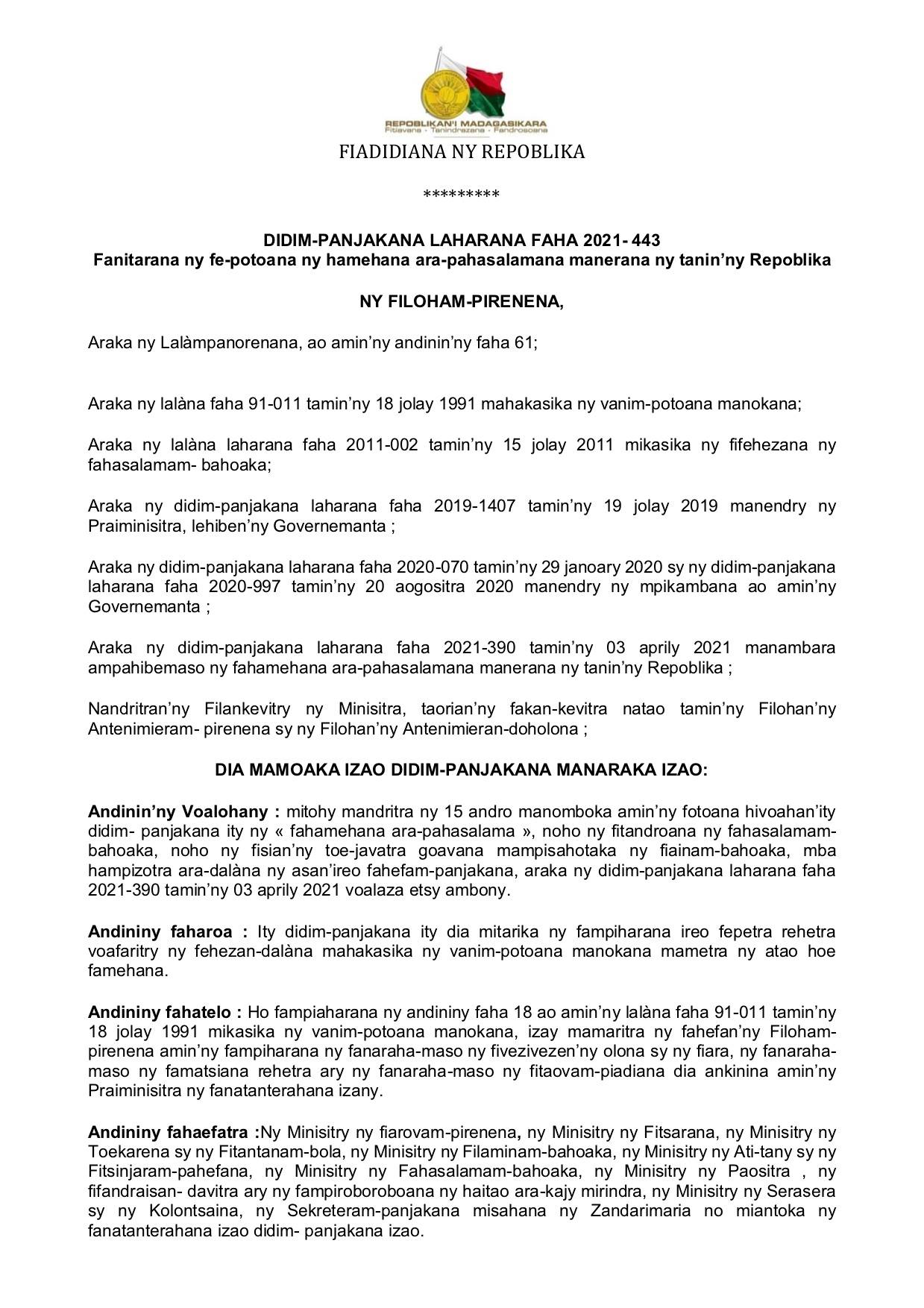 REPOBLIKAN'I MADAGASIKARA
Fitiavana - Tanindrazana - Fandrosoana

FIADIDIANA NY REPOBLIKA

*********

DIDIM-PANJAKANA LAHARANA FAHA 2021- 443
Fanitarana ny fe-potoana ny hamehana ara-pahasalamana manerana ny tanin'ny Repoblika

NY FILOHAM-PIRENENA,

Araka ny Lalàmpanorenana, ao amin'ny andinin'ny faha 61;

Araka ny lalàna faha 91-011 tamin'ny 18 jolay 1991 mahakasika ny vanim-potoana manokana;

Araka ny lalàna laharana faha 2011-002 tamin'ny 15 jolay 2011 mikasika ny fifehezana ny fahasalamam- bahoaka;

Araka ny didim-panjakana laharana faha 2019-1407 tamin'ny 19 jolay 2019 manendry ny Praiminisitra, lehiben'ny Governemanta ;

Araka ny didim-panjakana laharana faha 2020-070 tamin'ny 29 janoary 2020 sy ny didim-panjakana laharana faha 2020-997 tamin'ny 20 aogositra 2020 manendry ny mpikambana ao amin'ny Governemanta ;

Araka ny didim-panjakana laharana faha 2021-390 tamin'ny 03 aprily 2021 manambara ampahibemaso ny fahamehana ara-pahasalamana manerana ny tanin'ny Repoblika ;

Nandritran'ny Filankevitry ny Minisitra, taorian'ny fakan-kevitra natao tamin'ny Filohan'ny Antenimieram- pirenena sy ny Filohan'ny Antenimieran-doholona ;

DIA MAMOAKA IZAO DIDIM-PANJAKANA MANARAKA IZAO:

Andinin'ny Voalohany : mitohy mandritra ny 15 andro manomboka amin'ny fotoana hivoahan'ity didim- panjakana ity ny « fahamehana ara-pahasalama », noho ny fitandroana ny fahasalamam-bahoaka, noho ny fisian'ny toe-javatra goavana mampisahotaka ny fiainam-bahoaka, mba hampizotra ara-dalàna ny asan'ireo fahefam-panjakana, araka ny didim-panjakana laharana faha 2021-390 tamin'ny 03 aprily 2021 voalaza etsy ambony.

Andininy faharoa : Ity didim-panjakana ity dia mitarika ny fampiharana ireo fepetra rehetra voafaritry ny fehezan-dalàna mahakasika ny vanim-potoana manokana mametra ny atao hoe famehana.

Andininy fahatelo : Ho fampiaharana ny andininy faha 18 ao amin'ny lalàna faha 91-011 tamin'ny 18 jolay 1991 mikasika ny vanim-potoana manokana, izay mamaritra ny fahefan'ny Filoham-pirenena amin'ny fampiharana ny fanaraha-maso ny fivezivezen'ny olona sy ny fiara, ny fanaraha-maso ny famatsiana rehetra ary ny fanaraha-maso ny fitaovam-piadiana dia ankinina amin'ny Praiminisitra ny fanatanterahana izany.

Andininy fahaefatra :Ny Minisitry ny fiarovam-pirenena, ny Minisitry ny Fitsarana, ny Minisitry ny Toekarena sy ny Fitantanam-bola, ny Minisitry ny Filaminam-bahoaka, ny Minisitry ny Ati-tany sy ny Fitsinjaram-pahefana, ny Minisitry ny Fahasalamam-bahoaka, ny Minisitry ny Paositra , ny fifandraisan- davitra ary ny fampiroboroboana ny haitao ara-kajy mirindra, ny Minisitry ny Serasera sy ny Kolontsaina, ny Sekreteram-panjakana misahana ny Zandarimaria no miantoka ny fanatanterahana izao didim- panjakana izao.